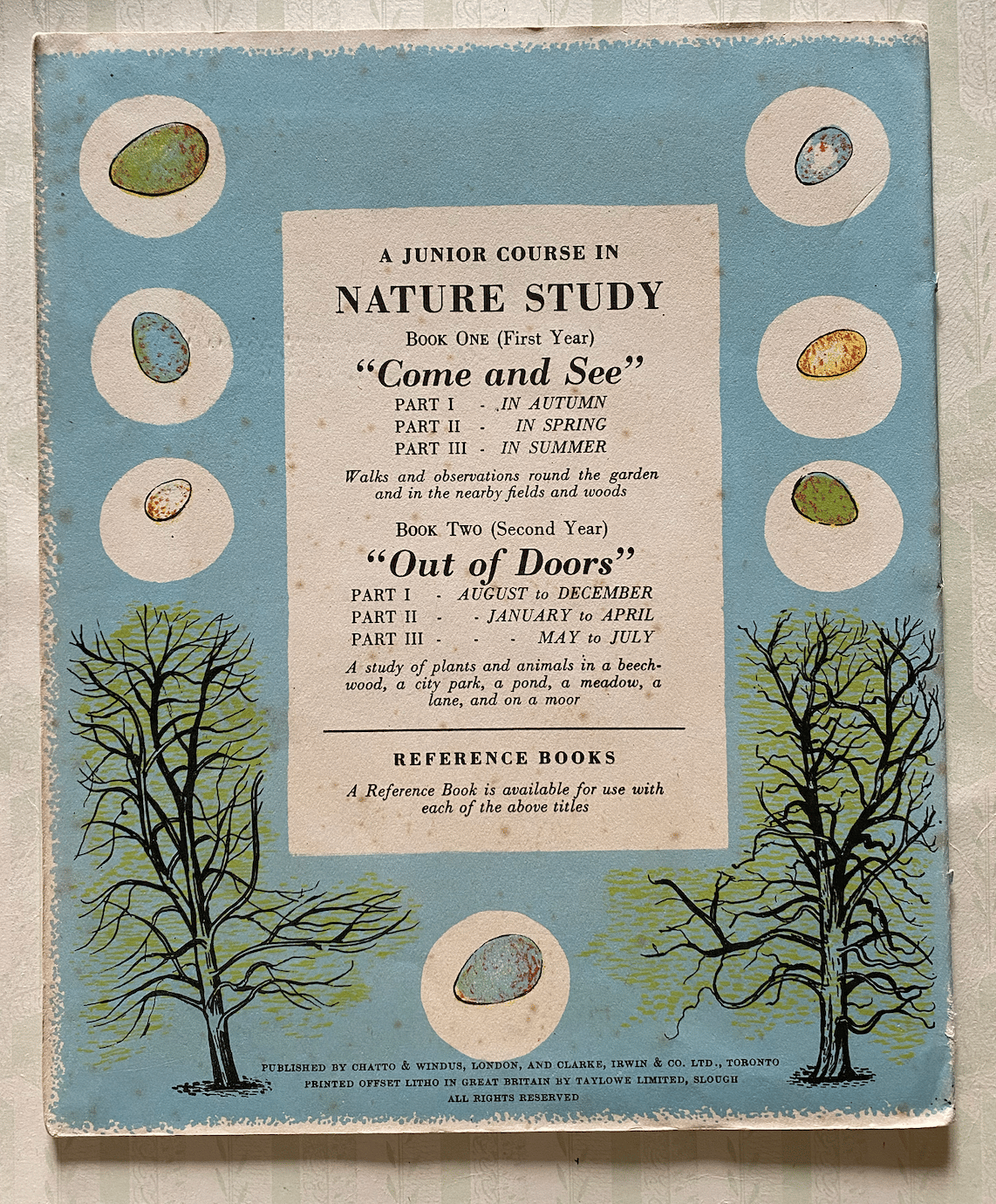 A JUNIOR COURSE IN

NATURE STUDY

BOOK ONE (First Year)

"Come and See"

PART I - IN AUTUMN
PART II - IN SPRING
PART III - IN SUMMER

Walks and observations round the garden and in the nearby fields and woods

BOOK TWO (Second Year)

"Out of Doors"

PART I - AUGUST to DECEMBER
PART II - - JANUARY to APRIL
PART III - - - MAY to JULY

A study of plants and animals in a beechwood, a city park, a pond, a meadow, a lane, and on a moor

REFERENCE BOOKS

A Reference Book is available for use with each of the above titles

PUBLISHED BY CHATTO & WINDUS, LONDON, AND CLARKE, IRWIN & CO. LTD., TORONTO
PRINTED OFFSET LITHO IN GREAT BRITAIN BY TAYLOWE LIMITED, SLOUGH
ALL RIGHTS RESERVED